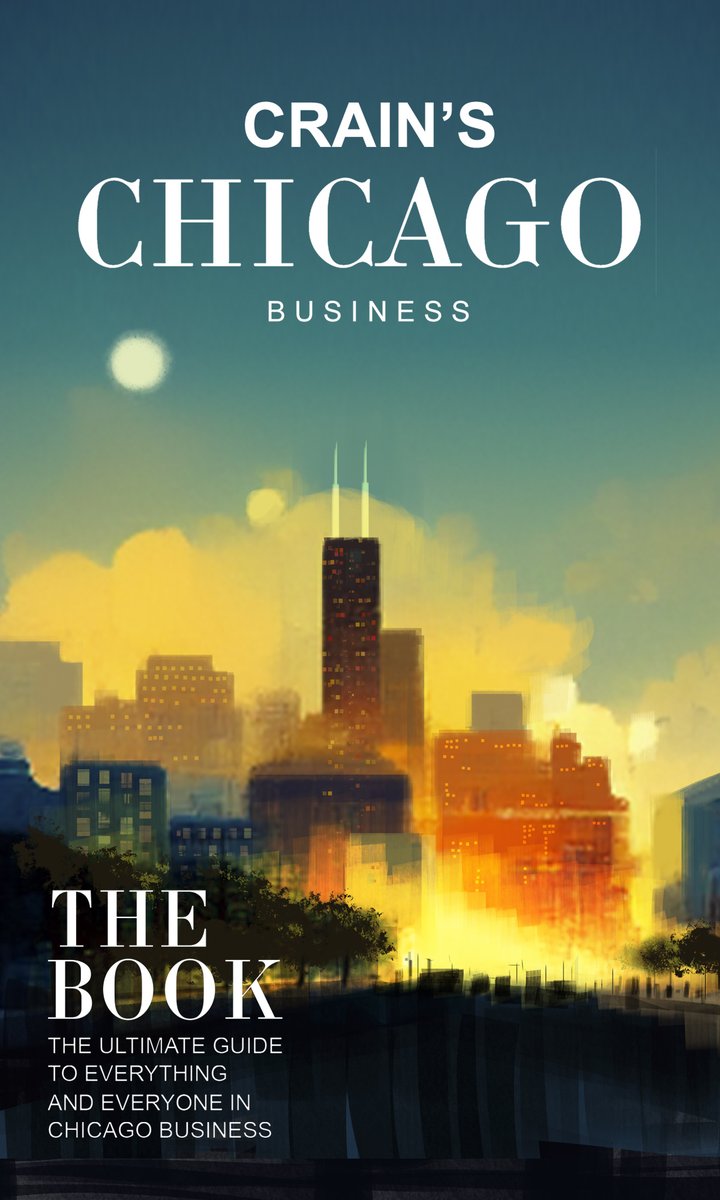 CRAIN'S
CHICAGO
BUSINESS

THE BOOK

THE ULTIMATE GUIDE TO EVERYTHING AND EVERYONE IN CHICAGO BUSINESS